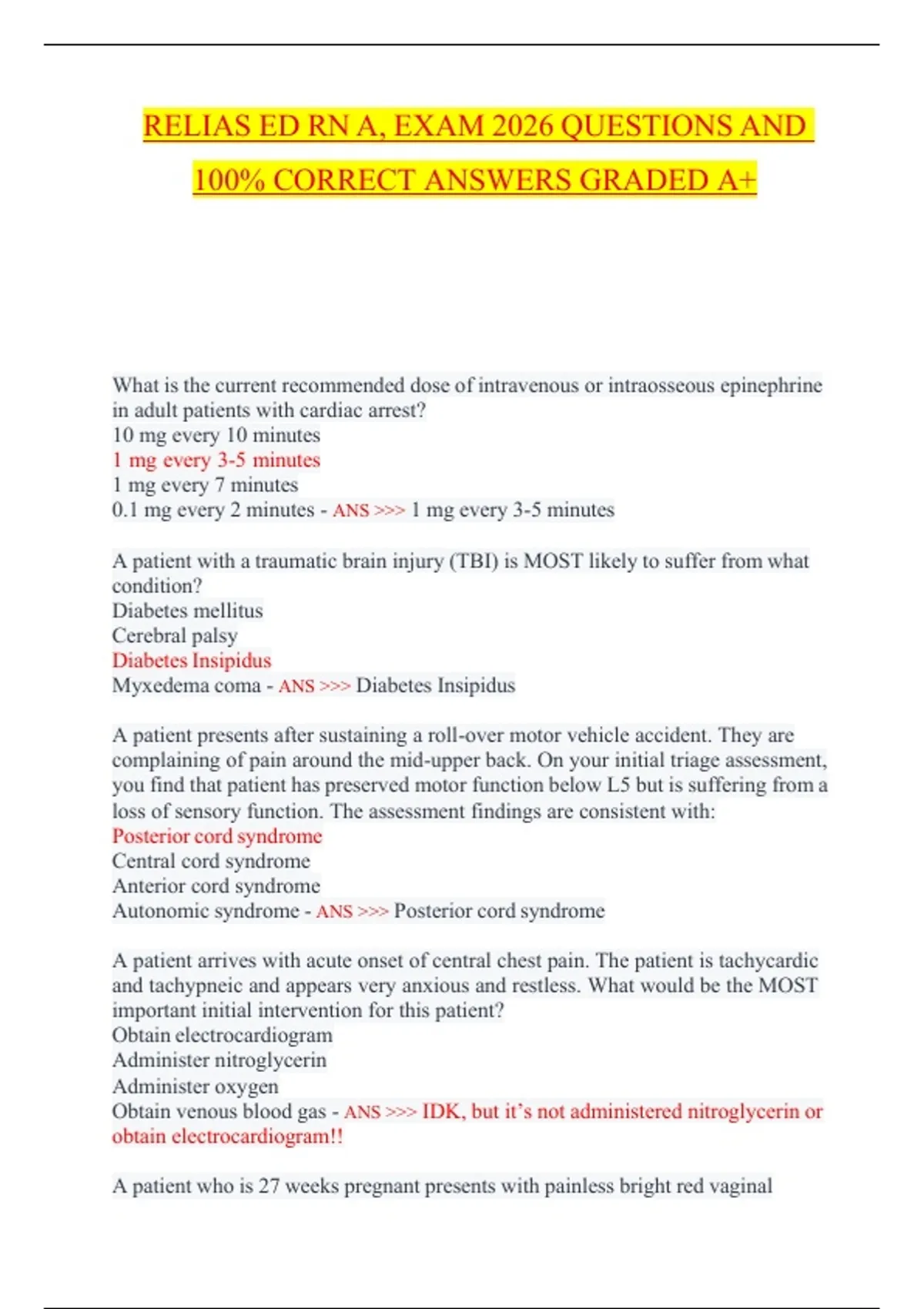 RELIAS ED RN A, EXAM 2026 QUESTIONS AND 100% CORRECT ANSWERS GRADED A+

What is the current recommended dose of intravenous or intraosseous epinephrine in adult patients with cardiac arrest?
10 mg every 10 minutes
1 mg every 3-5 minutes
1 mg every 7 minutes
0.1 mg every 2 minutes - ANS >>> 1 mg every 3-5 minutes

A patient with a traumatic brain injury (TBI) is MOST likely to suffer from what condition?
Diabetes mellitus
Cerebral palsy
Diabetes Insipidus
Myxedema coma - ANS >>> Diabetes Insipidus

A patient presents after sustaining a roll-over motor vehicle accident. They are complaining of pain around the mid-upper back. On your initial triage assessment, you find that patient has preserved motor function below L5 but is suffering from a loss of sensory function. The assessment findings are consistent with:
Posterior cord syndrome
Central cord syndrome
Anterior cord syndrome
Autonomic syndrome - ANS >>> Posterior cord syndrome

A patient arrives with acute onset of central chest pain. The patient is tachycardic and tachypneic and appears very anxious and restless. What would be the MOST important initial intervention for this patient?
Obtain electrocardiogram
Administer nitroglycerin
Administer oxygen
Obtain venous blood gas - ANS >>> IDK, but it's not administered nitroglycerin or obtain electrocardiogram!!

A patient who is 27 weeks pregnant presents with painless bright red vaginal